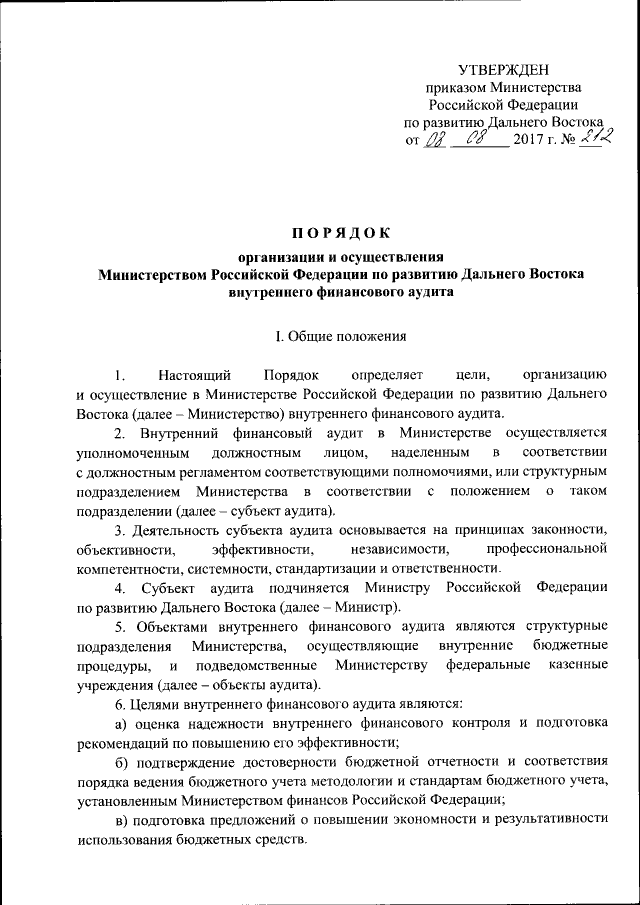 УТВЕРЖДЕН
приказом Министерства
Российской Федерации
по развитию Дальнего Востока
от 08 08 2017 г. № 212

ПОРЯДОК

организации и осуществления
Министерством Российской Федерации по развитию Дальнего Востока
внутреннего финансового аудита

I. Общие положения

1. Настоящий Порядок определяет цели, организацию и осуществление в Министерстве Российской Федерации по развитию Дальнего Востока (далее – Министерство) внутреннего финансового аудита.

2. Внутренний финансовый аудит в Министерстве осуществляется уполномоченным должностным лицом, наделенным в соответствии с должностным регламентом соответствующими полномочиями, или структурным подразделением Министерства в соответствии с положением о таком подразделении (далее – субъект аудита).

3. Деятельность субъекта аудита основывается на принципах законности, объективности, эффективности, независимости, профессиональной компетентности, системности, стандартизации и ответственности.

4. Субъект аудита подчиняется Министру Российской Федерации по развитию Дальнего Востока (далее – Министр).

5. Объектами внутреннего финансового аудита являются структурные подразделения Министерства, осуществляющие внутренние бюджетные процедуры, и подведомственные Министерству федеральные казенные учреждения (далее – объекты аудита).

6. Целями внутреннего финансового аудита являются:

а) оценка надежности внутреннего финансового контроля и подготовка рекомендаций по повышению его эффективности;

б) подтверждение достоверности бюджетной отчетности и соответствия порядка ведения бюджетного учета методологии и стандартам бюджетного учета, установленным Министерством финансов Российской Федерации;

в) подготовка предложений о повышении экономности и результативности использования бюджетных средств.